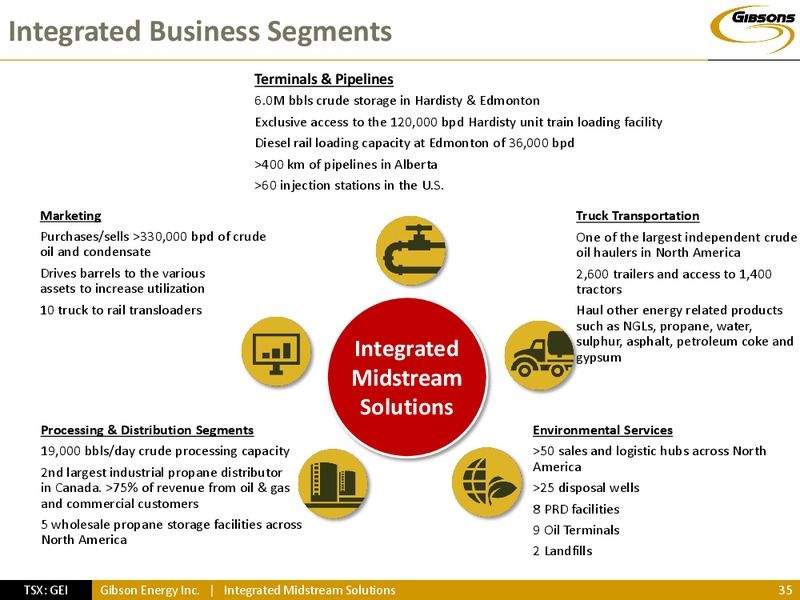 Integrated Business Segments

GIBSONS

Terminals & Pipelines

6.0M bbls crude storage in Hardisty & Edmonton

Exclusive access to the 120,000 bpd Hardisty unit train loading facility

Diesel rail loading capacity at Edmonton of 36,000 bpd

>400 km of pipelines in Alberta

>60 injection stations in the U.S.

Marketing

Purchases/sells >330,000 bpd of crude oil and condensate

Drives barrels to the various assets to increase utilization

10 truck to rail transloaders

Truck Transportation

One of the largest independent crude oil haulers in North America

2,600 trailers and access to 1,400 tractors

Haul other energy related products such as NGLs, propane, water, sulphur, asphalt, petroleum coke and gypsum

Integrated Midstream Solutions

Processing & Distribution Segments

19,000 bbls/day crude processing capacity

2nd largest industrial propane distributor in Canada. >75% of revenue from oil & gas and commercial customers

5 wholesale propane storage facilities across North America

Environmental Services

>50 sales and logistic hubs across North America

>25 disposal wells

8 PRD facilities

9 Oil Terminals

2 Landfills

TSX: GEI Gibson Energy Inc. | Integrated Midstream Solutions 35